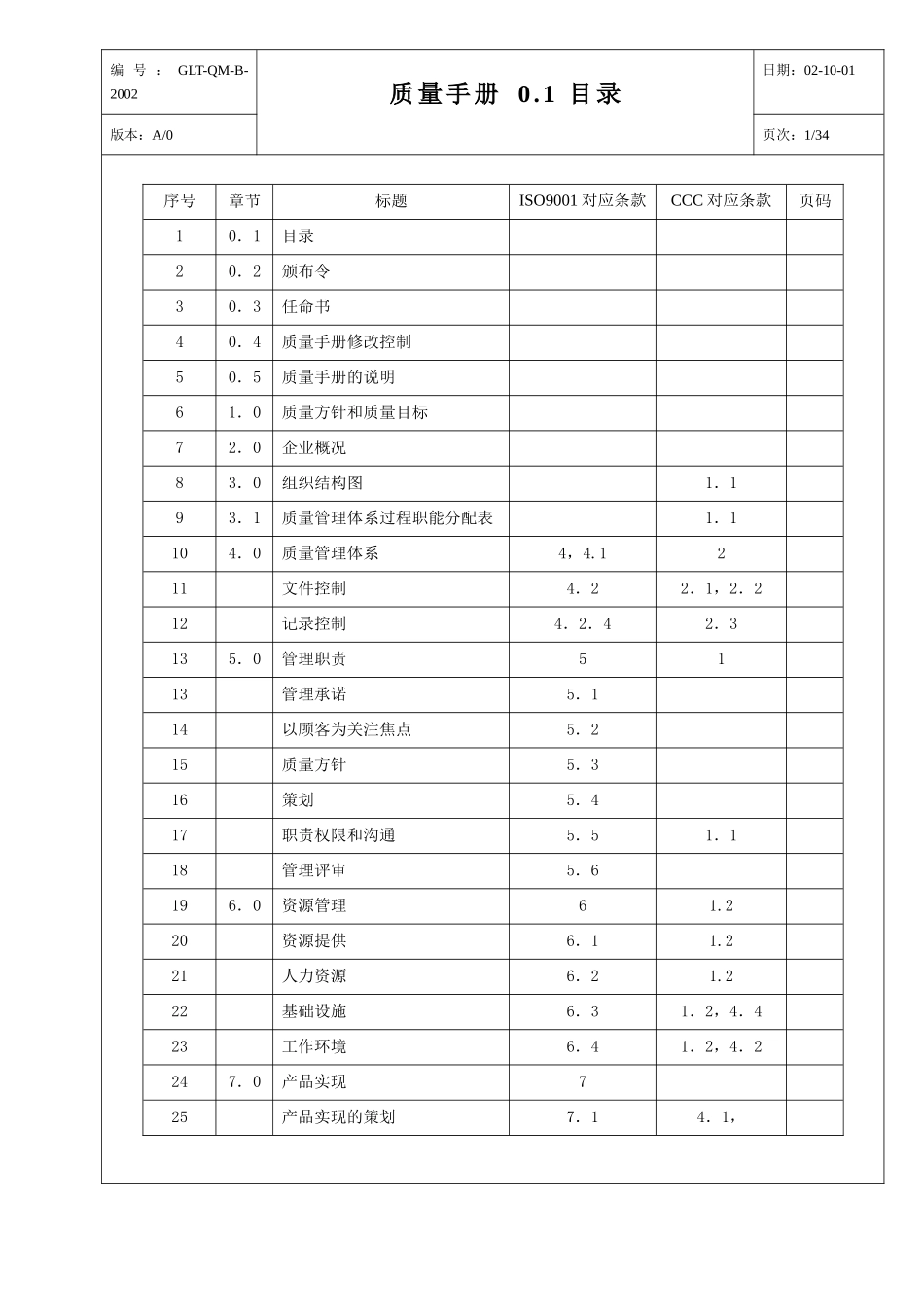 编号：GLT-QM-B-2002

质量手册 0.1 目录

日期：02-10-01

版本：A/0

页次：1/34

| 序号 | 章节 | 标题 | ISO9001对应条款 | CCC对应条款 | 页码 |
|---|---|---|---|---|---|
| 1 | 0．1 | 目录 | | | |
| 2 | 0．2 | 颁布令 | | | |
| 3 | 0．3 | 任命书 | | | |
| 4 | 0．4 | 质量手册修改控制 | | | |
| 5 | 0．5 | 质量手册的说明 | | | |
| 6 | 1．0 | 质量方针和质量目标 | | | |
| 7 | 2．0 | 企业概况 | | | |
| 8 | 3．0 | 组织结构图 | | 1．1 | |
| 9 | 3．1 | 质量管理体系过程职能分配表 | | 1．1 | |
| 10 | 4．0 | 质量管理体系 | 4，4.1 | 2 | |
| 11 | | 文件控制 | 4．2 | 2．1，2．2 | |
| 12 | | 记录控制 | 4．2．4 | 2．3 | |
| 13 | 5．0 | 管理职责 | 5 | 1 | |
| 13 | | 管理承诺 | 5．1 | | |
| 14 | | 以顾客为关注焦点 | 5．2 | | |
| 15 | | 质量方针 | 5．3 | | |
| 16 | | 策划 | 5．4 | | |
| 17 | | 职责权限和沟通 | 5．5 | 1．1 | |
| 18 | | 管理评审 | 5．6 | | |
| 19 | 6．0 | 资源管理 | 6 | 1.2 | |
| 20 | | 资源提供 | 6．1 | 1.2 | |
| 21 | | 人力资源 | 6．2 | 1.2 | |
| 22 | | 基础设施 | 6．3 | 1．2，4．4 | |
| 23 | | 工作环境 | 6．4 | 1．2，4．2 | |
| 24 | 7．0 | 产品实现 | 7 | | |
| 25 | | 产品实现的策划 | 7．1 | 4．1， | |